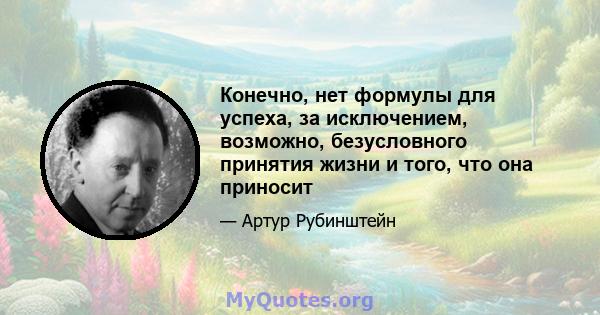 Конечно, нет формулы для успеха, за исключением, возможно, безусловного принятия жизни и того, что она приносит

— Артур Рубинштейн

MyQuotes.org